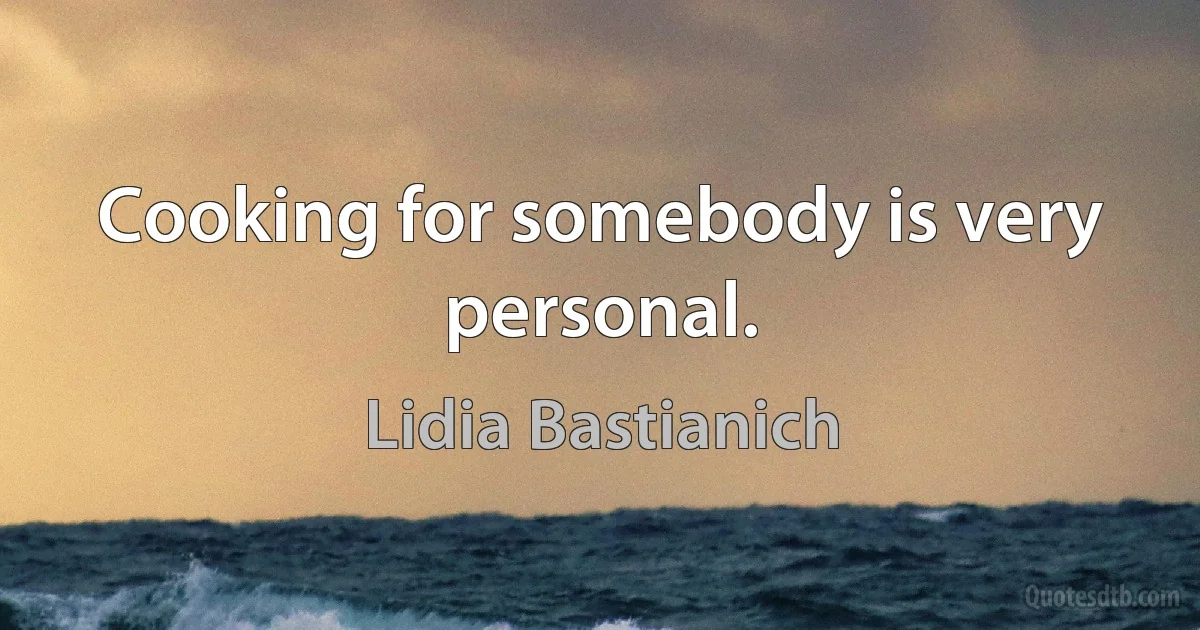 Cooking for somebody is very personal.

Lidia Bastianich

Quotesdtb.com